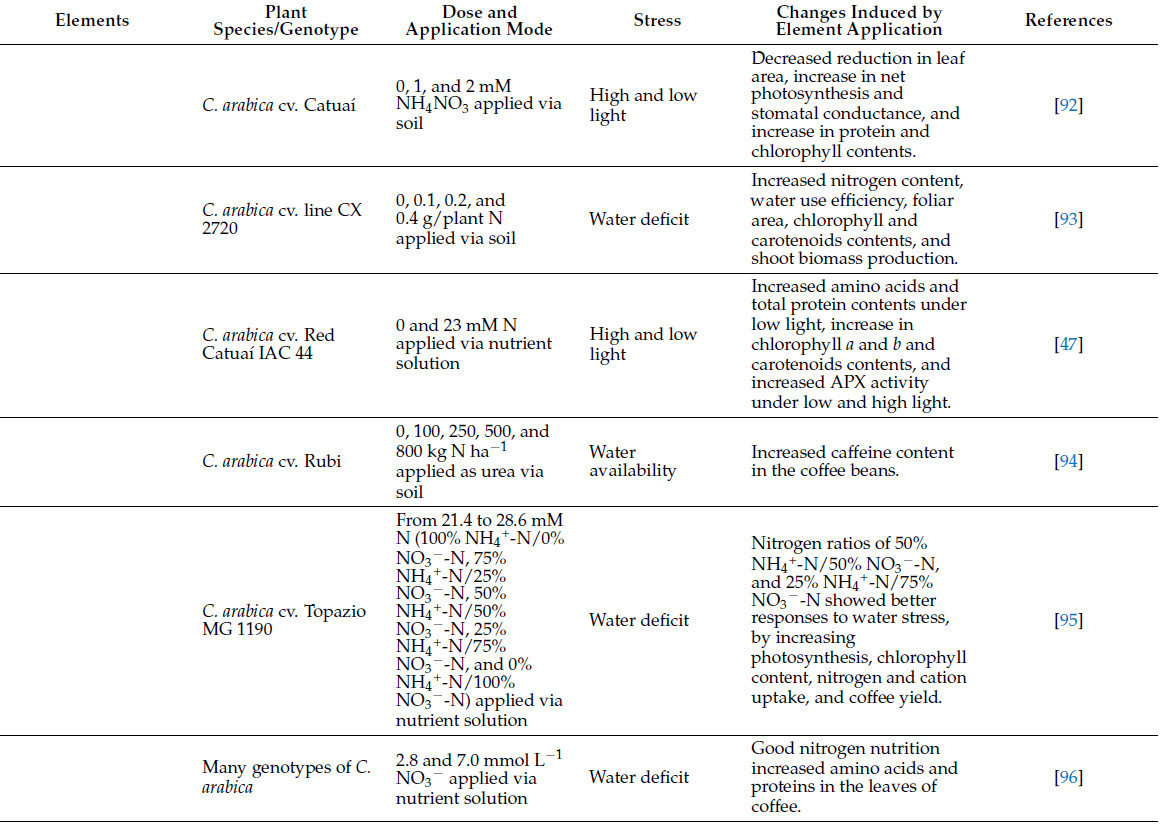 | Elements | Plant Species/Genotype | Dose and Application Mode | Stress | Changes Induced by Element Application | References |
|---|---|---|---|---|---|
| | C. arabica cv. Catuaí | 0, 1, and 2 mM $NH_4NO_3$ applied via soil | High and low light | Decreased reduction in leaf area, increase in net photosynthesis and stomatal conductance, and increase in protein and chlorophyll contents. | [92] |
| | C. arabica cv. line CX 2720 | 0, 0.1, 0.2, and 0.4 g/plant N applied via soil | Water deficit | Increased nitrogen content, water use efficiency, foliar area, chlorophyll and carotenoids contents, and shoot biomass production. | [93] |
| | C. arabica cv. Red Catuaí IAC 44 | 0 and 23 mM N applied via nutrient solution | High and low light | Increased amino acids and total protein contents under low light, increase in chlorophyll a and b and carotenoids contents, and increased APX activity under low and high light. | [47] |
| | C. arabica cv. Rubi | 0, 100, 250, 500, and 800 kg N $ha^{-1}$ applied as urea via soil | Water availability | Increased caffeine content in the coffee beans. | [94] |
| | C. arabica cv. Topazio MG 1190 | From 21.4 to 28.6 mM N (100% $NH_4^+$-N/0% $NO_3^-$-N, 75% $NH_4^+$-N/25% $NO_3^-$-N, 50% $NH_4^+$-N/50% $NO_3^-$-N, 25% $NH_4^+$-N/75% $NO_3^-$-N, and 0% $NH_4^+$-N/100% $NO_3^-$-N) applied via nutrient solution | Water deficit | Nitrogen ratios of 50% $NH_4^+$-N/50% $NO_3^-$-N, and 25% $NH_4^+$-N/75% $NO_3^-$-N showed better responses to water stress, by increasing photosynthesis, chlorophyll content, nitrogen and cation uptake, and coffee yield. | [95] |
| | Many genotypes of C. arabica | 2.8 and 7.0 mmol $L^{-1}$ $NO_3^-$ applied via nutrient solution | Water deficit | Good nitrogen nutrition increased amino acids and proteins in the leaves of coffee. | [96] |